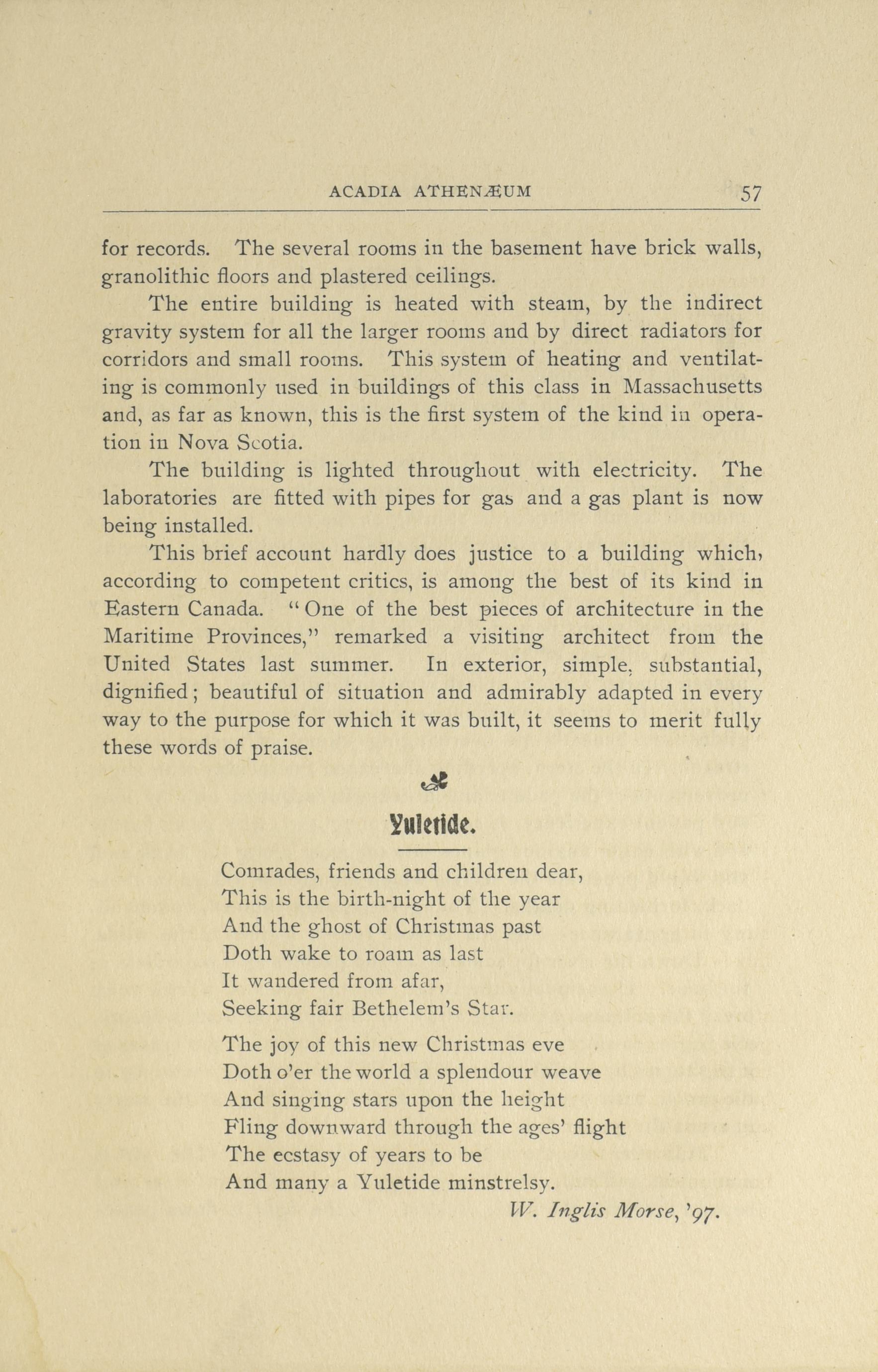 ACADIA ATHENÆUM 57

for records. The several rooms in the basement have brick walls, granolithic floors and plastered ceilings.

The entire building is heated with steam, by the indirect gravity system for all the larger rooms and by direct radiators for corridors and small rooms. This system of heating and ventilating is commonly used in buildings of this class in Massachusetts and, as far as known, this is the first system of the kind in operation in Nova Scotia.

The building is lighted throughout with electricity. The laboratories are fitted with pipes for gas and a gas plant is now being installed.

This brief account hardly does justice to a building which, according to competent critics, is among the best of its kind in Eastern Canada. "One of the best pieces of architecture in the Maritime Provinces," remarked a visiting architect from the United States last summer. In exterior, simple, substantial, dignified; beautiful of situation and admirably adapted in every way to the purpose for which it was built, it seems to merit fully these words of praise.

Yuletide.

Comrades, friends and children dear,
This is the birth-night of the year
And the ghost of Christmas past
Doth wake to roam as last
It wandered from afar,
Seeking fair Bethelem's Star.

The joy of this new Christmas eve
Doth o'er the world a splendour weave
And singing stars upon the height
Fling downward through the ages' flight
The ecstasy of years to be
And many a Yuletide minstrelsy.

W. Inglis Morse, '97.